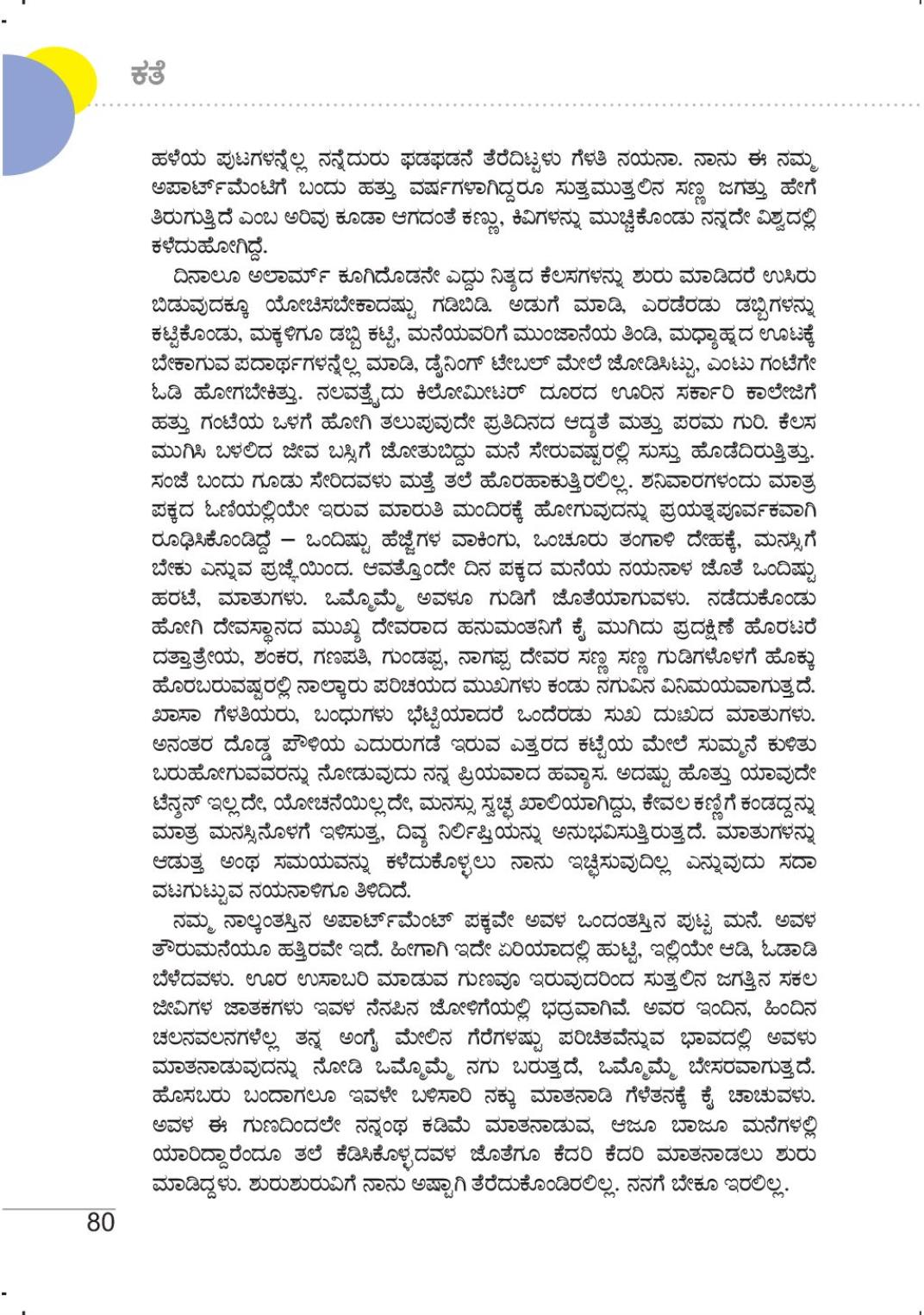 ಕತೆ

ಹಳೆಯ ಪುಟಗಳನ್ನೆಲ್ಲ ನನ್ನೆದುರು ಫಡಫಡನೆ ತೆರೆದಿಟ್ಟಳು ಗೆಳತಿ ನಯನಾ. ನಾನು ಈ ನಮ್ಮ ಅಪಾರ್ಟ್‌ಮೆಂಟಿಗೆ ಬಂದು ಹತ್ತು ವರ್ಷಗಳಾಗಿದ್ದರೂ ಸುತ್ತಮುತ್ತಲಿನ ಸಣ್ಣ ಜಗತ್ತು ಹೇಗೆ ತಿರುಗುತ್ತಿದೆ ಎಂಬ ಅರಿವು ಕೂಡಾ ಆಗದಂತೆ ಕಣ್ಣು, ಕಿವಿಗಳನ್ನು ಮುಚ್ಚಿಕೊಂಡು ನನ್ನದೇ ವಿಶ್ವದಲ್ಲಿ ಕಳೆದುಹೋಗಿದ್ದೆ.

ದಿನಾಲೂ ಅಲಾರ್ಮ್ ಕೂಗಿದೊಡನೇ ಎದ್ದು ನಿತ್ಯದ ಕೆಲಸಗಳನ್ನು ಶುರು ಮಾಡಿದರೆ ಉಸಿರು ಬಿಡುವುದಕ್ಕೂ ಯೋಚಿಸಬೇಕಾದಷ್ಟು ಗಡಿಬಿಡಿ. ಅಡುಗೆ ಮಾಡಿ, ಎರಡೆರಡು ಡಬ್ಬಿಗಳನ್ನು ಕಟ್ಟಿಕೊಂಡು, ಮಕ್ಕಳಿಗೂ ಡಬ್ಬಿ ಕಟ್ಟಿ, ಮನೆಯವರಿಗೆ ಮುಂಜಾನೆಯ ತಿಂಡಿ, ಮಧ್ಯಾಹ್ನದ ಊಟಕ್ಕೆ ಬೇಕಾಗುವ ಪದಾರ್ಥಗಳನ್ನೆಲ್ಲ ಮಾಡಿ, ಡೈನಿಂಗ್ ಟೇಬಲ್ ಮೇಲೆ ಜೋಡಿಸಿಟ್ಟು, ಎಂಟು ಗಂಟೆಗೇ ಓಡಿ ಹೋಗಬೇಕಿತ್ತು. ನಲವತ್ತೈದು ಕಿಲೋಮೀಟರ್ ದೂರದ ಊರಿನ ಸರ್ಕಾರಿ ಕಾಲೇಜಿಗೆ ಹತ್ತು ಗಂಟೆಯ ಒಳಗೆ ಹೋಗಿ ತಲುಪುವುದೇ ಪ್ರತಿದಿನದ ಆದ್ಯತೆ ಮತ್ತು ಪರಮ ಗುರಿ. ಕೆಲಸ ಮುಗಿಸಿ ಬಳಲಿದ ಜೀವ ಬಸ್ಸಿಗೆ ಜೋತುಬಿದ್ದು ಮನೆ ಸೇರುವಷ್ಟರಲ್ಲಿ ಸುಸ್ತು ಹೊಡೆದಿರುತ್ತಿತ್ತು. ಸಂಜೆ ಬಂದು ಗೂಡು ಸೇರಿದವಳು ಮತ್ತೆ ತಲೆ ಹೊರಹಾಕುತ್ತಿರಲಿಲ್ಲ. ಶನಿವಾರಗಳಂದು ಮಾತ್ರ ಪಕ್ಕದ ಓಣಿಯಲ್ಲಿಯೇ ಇರುವ ಮಾರುತಿ ಮಂದಿರಕ್ಕೆ ಹೋಗುವುದನ್ನು ಪ್ರಯತ್ನಪೂರ್ವಕವಾಗಿ ರೂಢಿಸಿಕೊಂಡಿದ್ದೆ – ಒಂದಿಷ್ಟು ಹೆಜ್ಜೆಗಳ ವಾಕಿಂಗು, ಒಂಚೂರು ತಂಗಾಳಿ ದೇಹಕ್ಕೆ, ಮನಸ್ಸಿಗೆ ಬೇಕು ಎನ್ನುವ ಪ್ರಜ್ಞೆಯಿಂದ. ಆವತ್ತೊಂದೇ ದಿನ ಪಕ್ಕದ ಮನೆಯ ನಯನಾಳ ಜೊತೆ ಒಂದಿಷ್ಟು ಹರಟೆ, ಮಾತುಗಳು. ಒಮ್ಮೊಮ್ಮೆ ಅವಳೂ ಗುಡಿಗೆ ಜೊತೆಯಾಗುವಳು. ನಡೆದುಕೊಂಡು ಹೋಗಿ ದೇವಸ್ಥಾನದ ಮುಖ್ಯ ದೇವರಾದ ಹನುಮಂತನಿಗೆ ಕೈ ಮುಗಿದು ಪ್ರದಕ್ಷಿಣೆ ಹೊರಟರೆ ದತ್ತಾತ್ರೇಯ, ಶಂಕರ, ಗಣಪತಿ, ಗುಂಡಪ್ಪ, ನಾಗಪ್ಪ ದೇವರ ಸಣ್ಣ ಸಣ್ಣ ಗುಡಿಗಳೊಳಗೆ ಹೊಕ್ಕು ಹೊರಬರುವಷ್ಟರಲ್ಲಿ ನಾಲ್ಕಾರು ಪರಿಚಯದ ಮುಖಗಳು ಕಂಡು ನಗುವಿನ ವಿನಿಮಯವಾಗುತ್ತದೆ. ಖಾಸಾ ಗೆಳತಿಯರು, ಬಂಧುಗಳು ಭೆಟ್ಟಿಯಾದರೆ ಒಂದೆರಡು ಸುಖ ದುಃಖದ ಮಾತುಗಳು. ಅನಂತರ ದೊಡ್ಡ ಪೌಳಿಯ ಎದುರುಗಡೆ ಇರುವ ಎತ್ತರದ ಕಟ್ಟೆಯ ಮೇಲೆ ಸುಮ್ಮನೆ ಕುಳಿತು ಬರುಹೋಗುವವರನ್ನು ನೋಡುವುದು ನನ್ನ ಪ್ರಿಯವಾದ ಹವ್ಯಾಸ. ಅದಷ್ಟು ಹೊತ್ತು ಯಾವುದೇ ಟೆನ್ಶನ್ ಇಲ್ಲದೇ, ಯೋಚನೆಯಿಲ್ಲದೇ, ಮನಸ್ಸು ಸ್ವಚ್ಛ ಖಾಲಿಯಾಗಿದ್ದು, ಕೇವಲ ಕಣ್ಣಿಗೆ ಕಂಡದ್ದನ್ನು ಮಾತ್ರ ಮನಸ್ಸಿನೊಳಗೆ ಇಳಿಸುತ್ತ, ದಿವ್ಯ ನಿರ್ಲಿಪ್ತಿಯನ್ನು ಅನುಭವಿಸುತ್ತಿರುತ್ತದೆ. ಮಾತುಗಳನ್ನು ಆಡುತ್ತ ಅಂಥ ಸಮಯವನ್ನು ಕಳೆದುಕೊಳ್ಳಲು ನಾನು ಇಚ್ಛಿಸುವುದಿಲ್ಲ ಎನ್ನುವುದು ಸದಾ ವಟಗುಟ್ಟುವ ನಯನಾಳಿಗೂ ತಿಳಿದಿದೆ.

ನಮ್ಮ ನಾಲ್ಕಂತಸ್ತಿನ ಅಪಾರ್ಟ್‌ಮೆಂಟ್ ಪಕ್ಕವೇ ಅವಳ ಒಂದಂತಸ್ತಿನ ಪುಟ್ಟ ಮನೆ. ಅವಳ ತೌರುಮನೆಯೂ ಹತ್ತಿರವೇ ಇದೆ. ಹೀಗಾಗಿ ಇದೇ ಏರಿಯಾದಲ್ಲಿ ಹುಟ್ಟಿ, ಇಲ್ಲಿಯೇ ಆಡಿ, ಓಡಾಡಿ ಬೆಳೆದವಳು. ಊರ ಉಸಾಬರಿ ಮಾಡುವ ಗುಣವೂ ಇರುವುದರಿಂದ ಸುತ್ತಲಿನ ಜಗತ್ತಿನ ಸಕಲ ಜೀವಿಗಳ ಜಾತಕಗಳು ಇವಳ ನೆನಪಿನ ಜೋಳಿಗೆಯಲ್ಲಿ ಭದ್ರವಾಗಿವೆ. ಅವರ ಇಂದಿನ, ಹಿಂದಿನ ಚಲನವಲನಗಳೆಲ್ಲ ತನ್ನ ಅಂಗೈ ಮೇಲಿನ ಗೆರೆಗಳಷ್ಟು ಪರಿಚಿತವೆನ್ನುವ ಭಾವದಲ್ಲಿ ಅವಳು ಮಾತನಾಡುವುದನ್ನು ನೋಡಿ ಒಮ್ಮೊಮ್ಮೆ ನಗು ಬರುತ್ತದೆ, ಒಮ್ಮೊಮ್ಮೆ ಬೇಸರವಾಗುತ್ತದೆ. ಹೊಸಬರು ಬಂದಾಗಲೂ ಇವಳೇ ಬಳಿಸಾರಿ ನಕ್ಕು ಮಾತನಾಡಿ ಗೆಳೆತನಕ್ಕೆ ಕೈ ಚಾಚುವಳು. ಅವಳ ಈ ಗುಣದಿಂದಲೇ ನನ್ನಂಥ ಕಡಿಮೆ ಮಾತನಾಡುವ, ಆಜೂ ಬಾಜೂ ಮನೆಗಳಲ್ಲಿ ಯಾರಿದ್ದಾರೆಂದೂ ತಲೆ ಕೆಡಿಸಿಕೊಳ್ಳದವಳ ಜೊತೆಗೂ ಕೆದರಿ ಕೆದರಿ ಮಾತನಾಡಲು ಶುರು ಮಾಡಿದ್ದಳು. ಶುರುಶುರುವಿಗೆ ನಾನು ಅಷ್ಟಾಗಿ ತೆರೆದುಕೊಂಡಿರಲಿಲ್ಲ. ನನಗೆ ಬೇಕೂ ಇರಲಿಲ್ಲ.

80